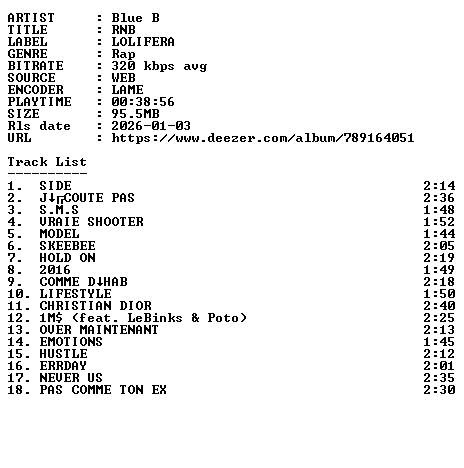 ARTIST : Blue B
TITLE : RNB
LABEL : LOLIFERA
GENRE : Rap
BITRATE : 320 kbps avg
SOURCE : WEB
ENCODER : LAME
PLAYTIME : 00:38:56
SIZE : 95.5MB
Rls date : 2026-01-03
URL : https://www.deezer.com/album/789164051

Track List
----------

1. SIDE 2:14
2. J↓╓COUTE PAS 2:36
3. S.M.S 1:48
4. VRAIE SHOOTER 1:52
5. MODEL 1:44
6. SKEEBEE 2:05
7. HOLD ON 2:19
8. 2016 1:49
9. COMME D↓HAB 2:18
10. LIFESTYLE 1:50
11. CHRISTIAN DIOR 2:40
12. 1M$ (feat. LeBinks & Poto) 2:25
13. OVER MAINTENANT 2:13
14. EMOTIONS 1:45
15. HUSTLE 2:12
16. ERRDAY 2:01
17. NEVER US 2:35
18. PAS COMME TON EX 2:30